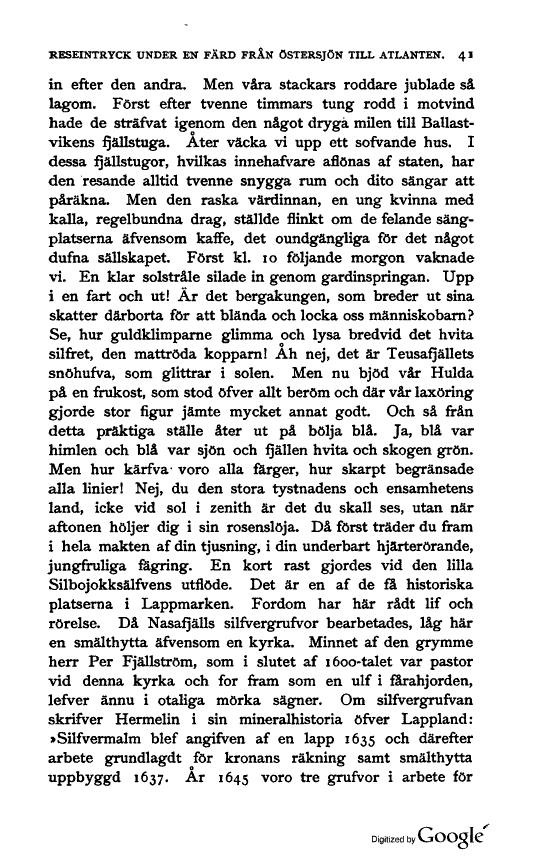 RESEINTRYCK UNDER EN FÄRD FRÅN ÖSTERSJÖN TILL ATLANTEN. 41

in efter den andra. Men våra stackars roddare jublade så lagom. Först efter tvenne timmars tung rodd i motvind hade de sträfvat igenom den något dryga milen till Ballastvikens fjällstuga. Åter väcka vi upp ett sofvande hus. I dessa fjällstugor, hvilkas innehafvare aflönas af staten, har den resande alltid tvenne snygga rum och dito sängar att påräkna. Men den raska värdinnan, en ung kvinna med kalla, regelbundna drag, ställde flinkt om de felande sängplatserna äfvensom kaffe, det oundgängliga för det något dufna sällskapet. Först kl. 10 följande morgon vaknade vi. En klar solstråle silade in genom gardinspringan. Upp i en fart och ut! Är det bergakungen, som breder ut sina skatter därborta för att blända och locka oss människobarn? Se, hur guldklimparne glimma och lysa bredvid det hvita silfret, den mattröda kopparn! Åh nej, det är Teusafjällets snöhufva, som glittrar i solen. Men nu bjöd vår Hulda på en frukost, som stod öfver allt beröm och där vår laxöring gjorde stor figur jämte mycket annat godt. Och så från detta präktiga ställe åter ut på bölja blå. Ja, blå var himlen och blå var sjön och fjällen hvita och skogen grön. Men hur kärfva voro alla färger, hur skarpt begränsade alla linier! Nej, du den stora tystnadens och ensamhetens land, icke vid sol i zenith är det du skall ses, utan när aftonen höljer dig i sin rosenslöja. Då först träder du fram i hela makten af din tjusning, i din underbart hjärterörande, jungfruliga fägring. En kort rast gjordes vid den lilla Silbojokksälfvens utflöde. Det är en af de få historiska platserna i Lappmarken. Fordom har här rådt lif och rörelse. Då Nasafjälls silfvergrufvor bearbetades, låg här en smälthytta äfvensom en kyrka. Minnet af den grymme herr Per Fjällström, som i slutet af 1600-talet var pastor vid denna kyrka och for fram som en ulf i fårahjorden, lefver ännu i otaliga mörka sägner. Om silfvergrufvan skrifver Hermelin i sin mineralhistoria öfver Lappland: »Silfvermalm blef angifven af en lapp 1635 och därefter arbete grundlagdt för kronans räkning samt smälthytta uppbyggd 1637. År 1645 voro tre grufvor i arbete för

Digitized by Google